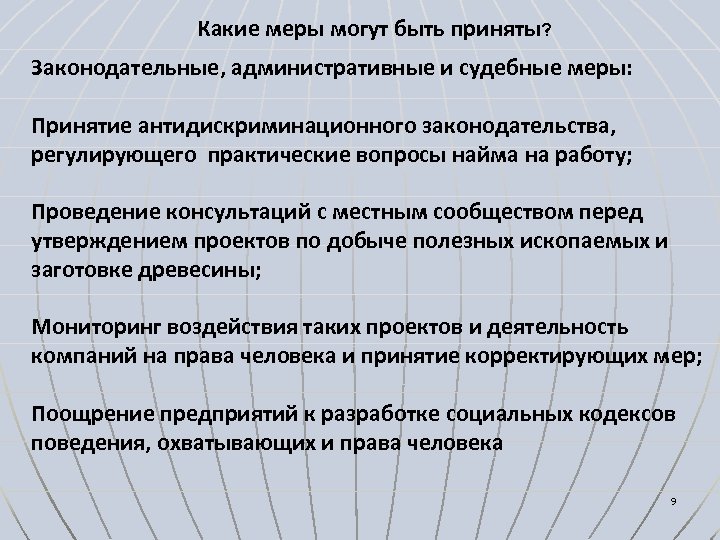 Какие меры могут быть приняты?

Законодательные, административные и судебные меры:

Принятие антидискриминационного законодательства, регулирующего практические вопросы найма на работу;

Проведение консультаций с местным сообществом перед утверждением проектов по добыче полезных ископаемых и заготовке древесины;

Мониторинг воздействия таких проектов и деятельность компаний на права человека и принятие корректирующих мер;

Поощрение предприятий к разработке социальных кодексов поведения, охватывающих и права человека

9